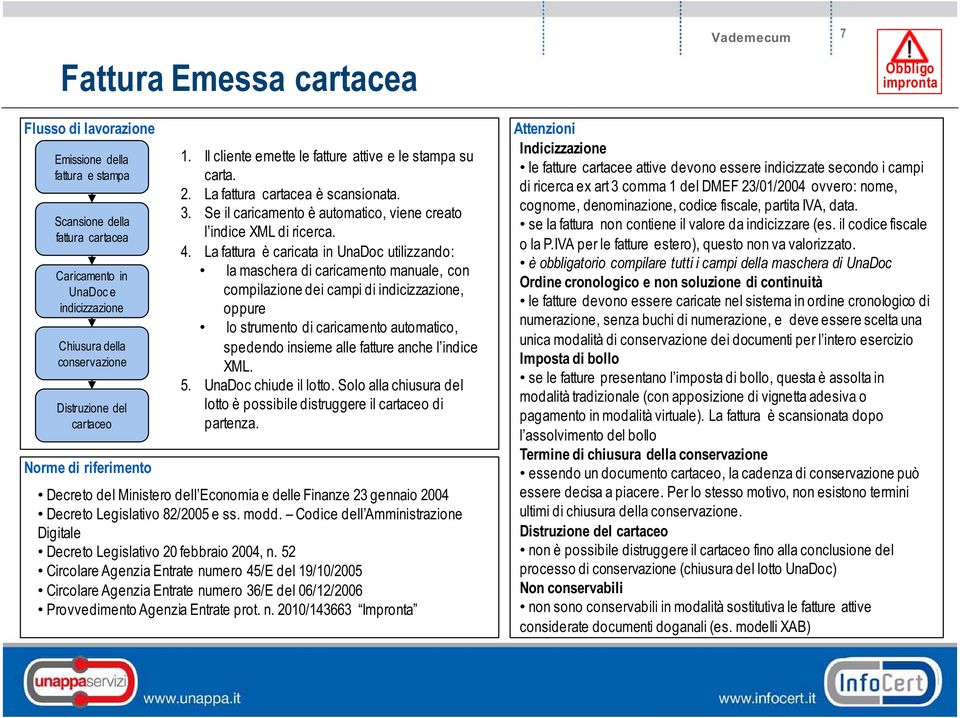 Vademecum

7

Obbligo impronta

Fattura Emessa cartacea

Flusso di lavorazione

Emissione della fattura e stampa

Scansione della fattura cartacea

Caricamento in UnaDoc e indicizzazione

Chiusura della conservazione

Distruzione del cartaceo

1. Il cliente emette le fatture attive e le stampa su carta.
2. La fattura cartacea è scansionata.
3. Se il caricamento è automatico, viene creato l'indice XML di ricerca.
4. La fattura è caricata in UnaDoc utilizzando:
• la maschera di caricamento manuale, con compilazione dei campi di indicizzazione, oppure
• lo strumento di caricamento automatico, spedendo insieme alle fatture anche l'indice XML.
5. UnaDoc chiude il lotto. Solo alla chiusura del lotto è possibile distruggere il cartaceo di partenza.

Norme di riferimento

• Decreto del Ministero dell'Economia e delle Finanze 23 gennaio 2004
• Decreto Legislativo 82/2005 e ss. modd. – Codice dell'Amministrazione Digitale
• Decreto Legislativo 20 febbraio 2004, n. 52
• Circolare Agenzia Entrate numero 45/E del 19/10/2005
• Circolare Agenzia Entrate numero 36/E del 06/12/2006
• Provvedimento Agenzia Entrate prot. n. 2010/143663 "Impronta"

Attenzioni

Indicizzazione
• le fatture cartacee attive devono essere indicizzate secondo i campi di ricerca ex art 3 comma 1 del DMEF 23/01/2004 ovvero: nome, cognome, denominazione, codice fiscale, partita IVA, data.
• se la fattura non contiene il valore da indicizzare (es. il codice fiscale o la P.IVA per le fatture estero), questo non va valorizzato.
• è obbligatorio compilare tutti i campi della maschera di UnaDoc
Ordine cronologico e non soluzione di continuità
• le fatture devono essere caricate nel sistema in ordine cronologico di numerazione, senza buchi di numerazione, e deve essere scelta una unica modalità di conservazione dei documenti per l'intero esercizio
Imposta di bollo
• se le fatture presentano l'imposta di bollo, questa è assolta in modalità tradizionale (con apposizione di vignetta adesiva o pagamento in modalità virtuale). La fattura è scansionata dopo l'assolvimento del bollo
Termine di chiusura della conservazione
• essendo un documento cartaceo, la cadenza di conservazione può essere decisa a piacere. Per lo stesso motivo, non esistono termini ultimi di chiusura della conservazione.
Distruzione del cartaceo
• non è possibile distruggere il cartaceo fino alla conclusione del processo di conservazione (chiusura del lotto UnaDoc)
Non conservabili
• non sono conservabili in modalità sostitutiva le fatture attive considerate documenti doganali (es. modelli XAB)

unappaservizi

www.unappa.it

www.infocert.it

InfoCert